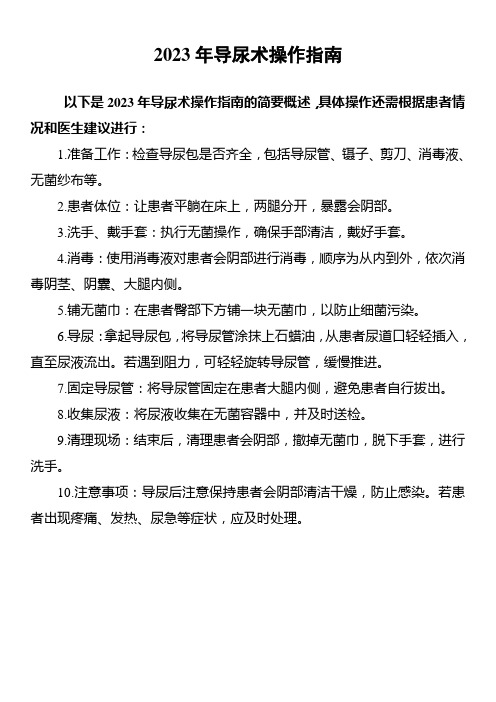 2023 年导尿术操作指南

以下是 2023 年导尿术操作指南的简要概述，具体操作还需根据患者情况和医生建议进行：

1.准备工作：检查导尿包是否齐全，包括导尿管、镊子、剪刀、消毒液、无菌纱布等。

2.患者体位：让患者平躺在床上，两腿分开，暴露会阴部。

3.洗手、戴手套：执行无菌操作，确保手部清洁，戴好手套。

4.消毒：使用消毒液对患者会阴部进行消毒，顺序为从内到外，依次消毒阴茎、阴囊、大腿内侧。

5.铺无菌巾：在患者臀部下方铺一块无菌巾，以防止细菌污染。

6.导尿：拿起导尿包，将导尿管涂抹上石蜡油，从患者尿道口轻轻插入，直至尿液流出。若遇到阻力，可轻轻旋转导尿管，缓慢推进。

7.固定导尿管：将导尿管固定在患者大腿内侧，避免患者自行拔出。

8.收集尿液：将尿液收集在无菌容器中，并及时送检。

9.清理现场：结束后，清理患者会阴部，撤掉无菌巾，脱下手套，进行洗手。

10.注意事项：导尿后注意保持患者会阴部清洁干燥，防止感染。若患者出现疼痛、发热、尿急等症状，应及时处理。